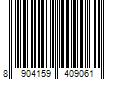 8 904159 409061